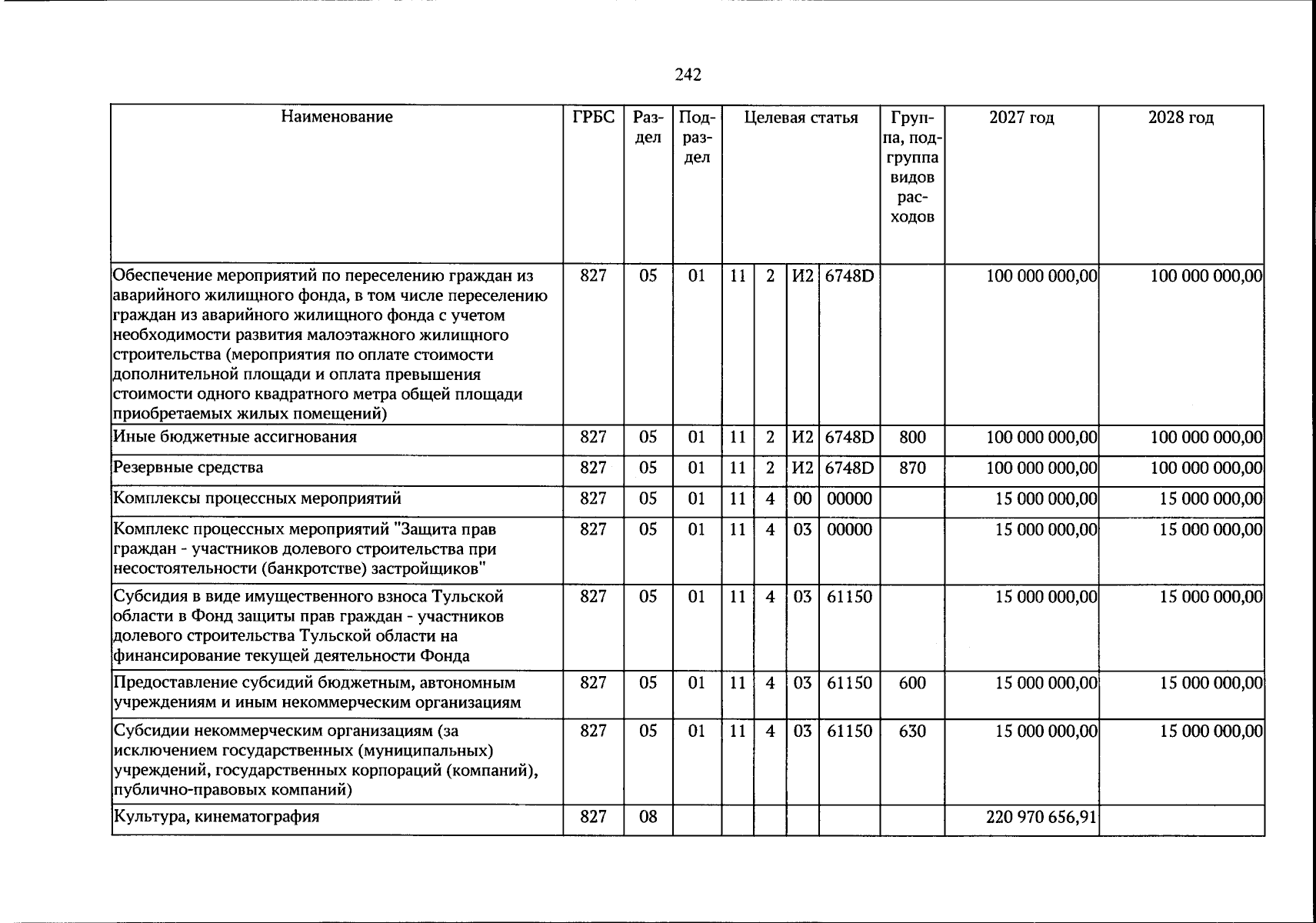 242

| Наименование | ГРБС | Раздел | Подраздел | Целевая статья | | | | Группа, подгруппа видов расходов | 2027 год | 2028 год |
|---|---|---|---|---|---|---|---|---|---|---|
| Обеспечение мероприятий по переселению граждан из аварийного жилищного фонда, в том числе переселению граждан из аварийного жилищного фонда с учетом необходимости развития малоэтажного жилищного строительства (мероприятия по оплате стоимости дополнительной площади и оплата превышения стоимости одного квадратного метра общей площади приобретаемых жилых помещений) | 827 | 05 | 01 | 11 | 2 | И2 | 6748D | | 100 000 000,00 | 100 000 000,00 |
| Иные бюджетные ассигнования | 827 | 05 | 01 | 11 | 2 | И2 | 6748D | 800 | 100 000 000,00 | 100 000 000,00 |
| Резервные средства | 827 | 05 | 01 | 11 | 2 | И2 | 6748D | 870 | 100 000 000,00 | 100 000 000,00 |
| Комплексы процессных мероприятий | 827 | 05 | 01 | 11 | 4 | 00 | 00000 | | 15 000 000,00 | 15 000 000,00 |
| Комплекс процессных мероприятий "Защита прав граждан - участников долевого строительства при несостоятельности (банкротстве) застройщиков" | 827 | 05 | 01 | 11 | 4 | 03 | 00000 | | 15 000 000,00 | 15 000 000,00 |
| Субсидия в виде имущественного взноса Тульской области в Фонд защиты прав граждан - участников долевого строительства Тульской области на финансирование текущей деятельности Фонда | 827 | 05 | 01 | 11 | 4 | 03 | 61150 | | 15 000 000,00 | 15 000 000,00 |
| Предоставление субсидий бюджетным, автономным учреждениям и иным некоммерческим организациям | 827 | 05 | 01 | 11 | 4 | 03 | 61150 | 600 | 15 000 000,00 | 15 000 000,00 |
| Субсидии некоммерческим организациям (за исключением государственных (муниципальных) учреждений, государственных корпораций (компаний), публично-правовых компаний) | 827 | 05 | 01 | 11 | 4 | 03 | 61150 | 630 | 15 000 000,00 | 15 000 000,00 |
| Культура, кинематография | 827 | 08 | | | | | | | 220 970 656,91 | |